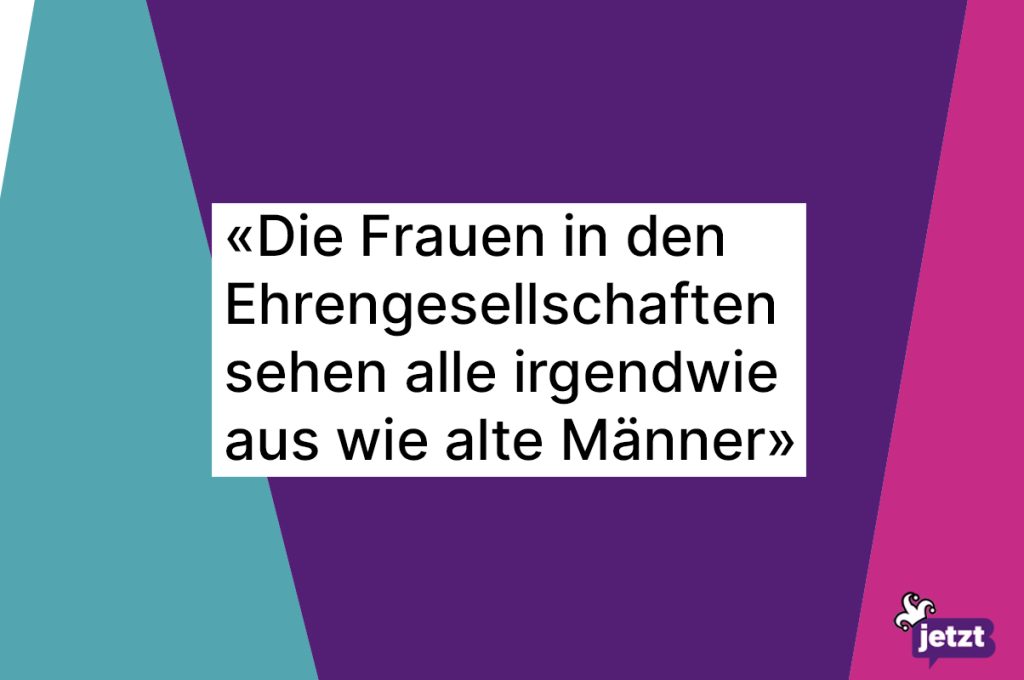 «Die Frauen in den Ehrengesellschaften sehen alle irgendwie aus wie alte Männer»

jetzt